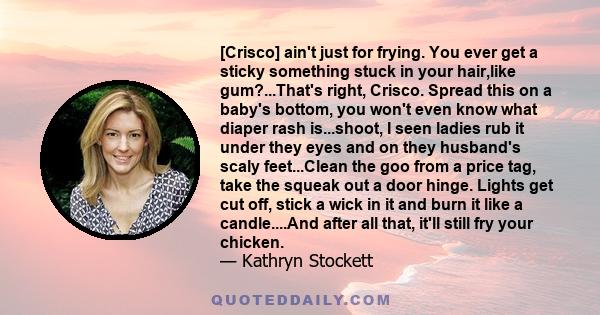 [Crisco] ain't just for frying. You ever get a sticky something stuck in your hair,like gum?...That's right, Crisco. Spread this on a baby's bottom, you won't even know what diaper rash is...shoot, I seen ladies rub it under they eyes and on they husband's scaly feet...Clean the goo from a price tag, take the squeak out a door hinge. Lights get cut off, stick a wick in it and burn it like a candle....And after all that, it'll still fry your chicken.
— Kathryn Stockett

QUOTEDDAILY.COM